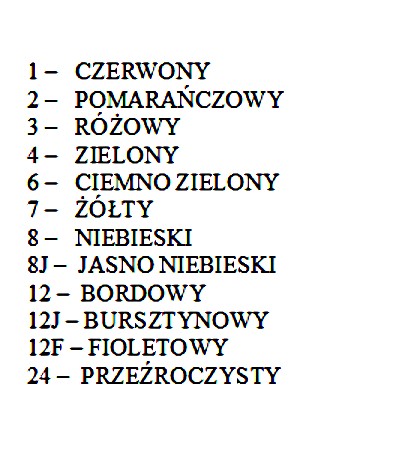 1 – CZERWONY
2 – POMARAŃCZOWY
3 – RÓŻOWY
4 – ZIELONY
6 – CIEMNO ZIELONY
7 – ŻÓŁTY
8 – NIEBIESKI
8J – JASNO NIEBIESKI
12 – BORDOWY
12J – BURSZTYNOWY
12F – FIOLETOWY
24 – PRZEŹROCZYSTY